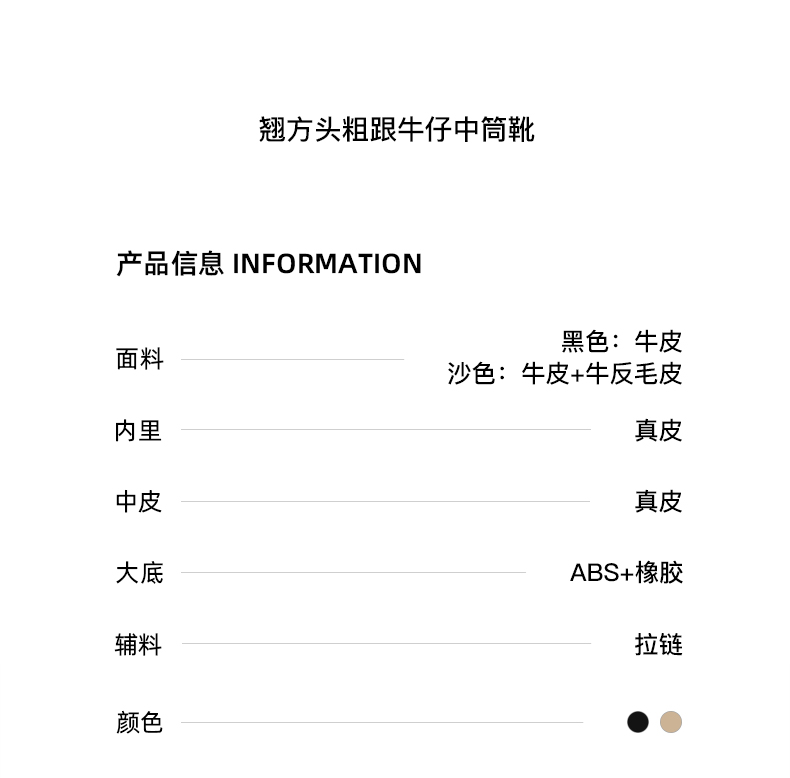 翘方头粗跟牛仔中筒靴

产品信息 INFORMATION

面料 黑色：牛皮
沙色：牛皮+牛反毛皮

内里 真皮

中皮 真皮

大底 ABS+橡胶

辅料 拉链

颜色